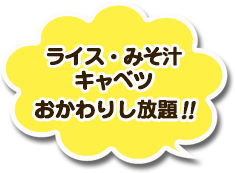 ライス・みそ汁
キャベツ
おかわりし放題!!